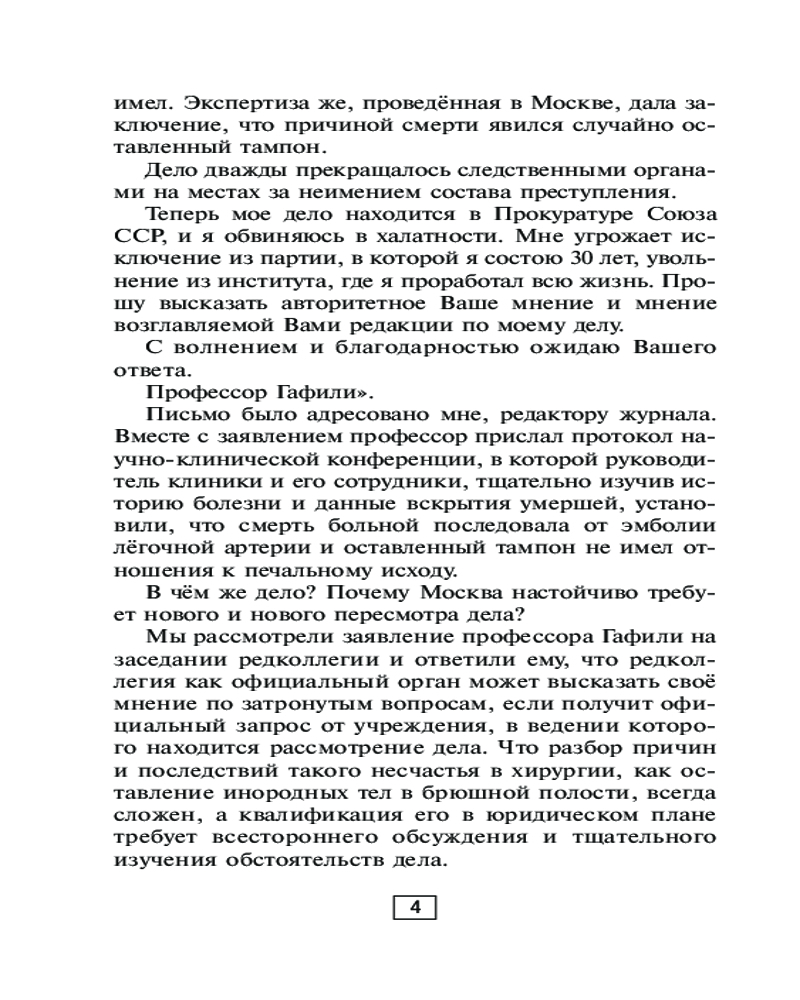 имел. Экспертиза же, проведённая в Москве, дала заключение, что причиной смерти явился случайно оставленный тампон.

Дело дважды прекращалось следственными органами на местах за неимением состава преступления.

Теперь мое дело находится в Прокуратуре Союза ССР, и я обвиняюсь в халатности. Мне угрожает исключение из партии, в которой я состою 30 лет, увольнение из института, где я проработал всю жизнь. Прошу высказать авторитетное Ваше мнение и мнение возглавляемой Вами редакции по моему делу.

С волнением и благодарностью ожидаю Вашего ответа.

Профессор Гафили».

Письмо было адресовано мне, редактору журнала. Вместе с заявлением профессор прислал протокол научно-клинической конференции, в которой руководитель клиники и его сотрудники, тщательно изучив историю болезни и данные вскрытия умершей, установили, что смерть больной последовала от эмболии лёгочной артерии и оставленный тампон не имел отношения к печальному исходу.

В чём же дело? Почему Москва настойчиво требует нового и нового пересмотра дела?

Мы рассмотрели заявление профессора Гафили на заседании редколлегии и ответили ему, что редколлегия как официальный орган может высказать своё мнение по затронутым вопросам, если получит официальный запрос от учреждения, в ведении которого находится рассмотрение дела. Что разбор причин и последствий такого несчастья в хирургии, как оставление инородных тел в брюшной полости, всегда сложен, а квалификация его в юридическом плане требует всестороннего обсуждения и тщательного изучения обстоятельств дела.

4